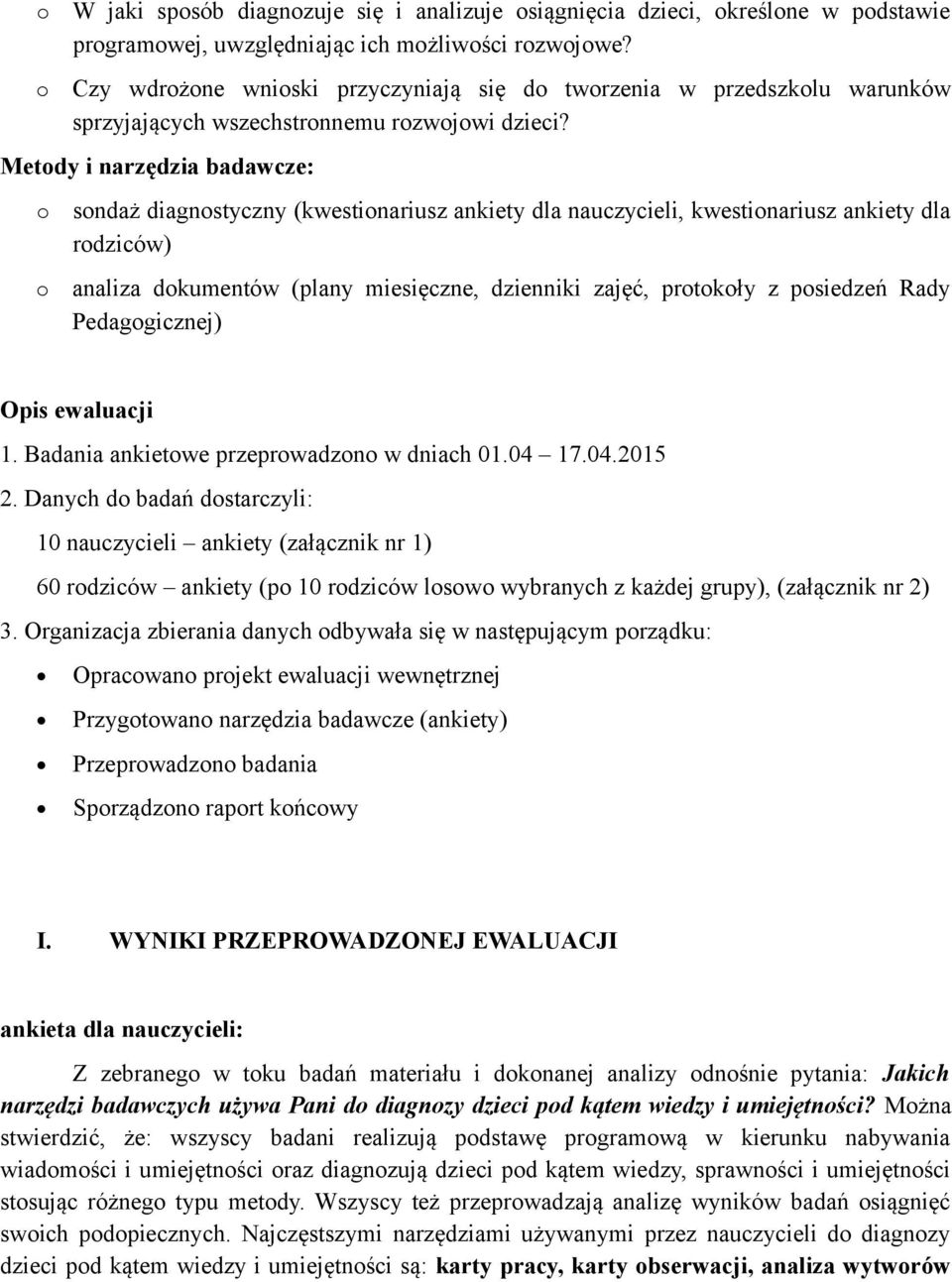 o W jaki sposób diagnozuje się i analizuje osiągnięcia dzieci, określone w podstawie programowej, uwzględniając ich możliwości rozwojowe?

o Czy wdrożone wnioski przyczyniają się do tworzenia w przedszkolu warunków sprzyjających wszechstronnemu rozwojowi dzieci?

Metody i narzędzia badawcze:

o sondaż diagnostyczny (kwestionariusz ankiety dla nauczycieli, kwestionariusz ankiety dla rodziców)

o analiza dokumentów (plany miesięczne, dzienniki zajęć, protokoły z posiedzeń Rady Pedagogicznej)

Opis ewaluacji

1. Badania ankietowe przeprowadzono w dniach 01.04 – 17.04.2015

2. Danych do badań dostarczyli:

10 nauczycieli – ankiety (załącznik nr 1)

60 rodziców – ankiety (po 10 rodziców losowo wybranych z każdej grupy), (załącznik nr 2)

3. Organizacja zbierania danych odbywała się w następującym porządku:

• Opracowano projekt ewaluacji wewnętrznej

• Przygotowano narzędzia badawcze (ankiety)

• Przeprowadzono badania

• Sporządzono raport końcowy

I. WYNIKI PRZEPROWADZONEJ EWALUACJI

ankieta dla nauczycieli:

Z zebranego w toku badań materiału i dokonanej analizy odnośnie pytania: Jakich narzędzi badawczych używa Pani do diagnozy dzieci pod kątem wiedzy i umiejętności? Można stwierdzić, że: wszyscy badani realizują podstawę programową w kierunku nabywania wiadomości i umiejętności oraz diagnozują dzieci pod kątem wiedzy, sprawności i umiejętności stosując różnego typu metody. Wszyscy też przeprowadzają analizę wyników badań osiągnięć swoich podopiecznych. Najczęstszymi narzędziami używanymi przez nauczycieli do diagnozy dzieci pod kątem wiedzy i umiejętności są: karty pracy, karty obserwacji, analiza wytworów